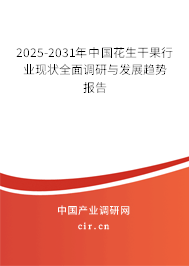 2025-2031年中国花生干果行业现状全面调研与发展趋势报告

中国产业调研网
cir.cn